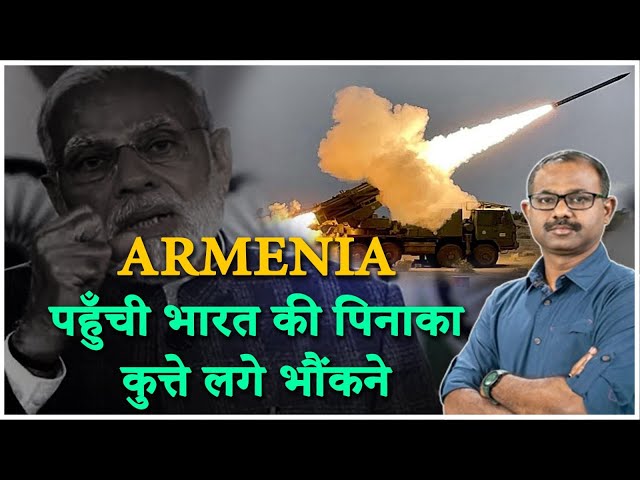 ARMENIA
पहुँची भारत की पिनाका
कुत्ते लगे भौंकने